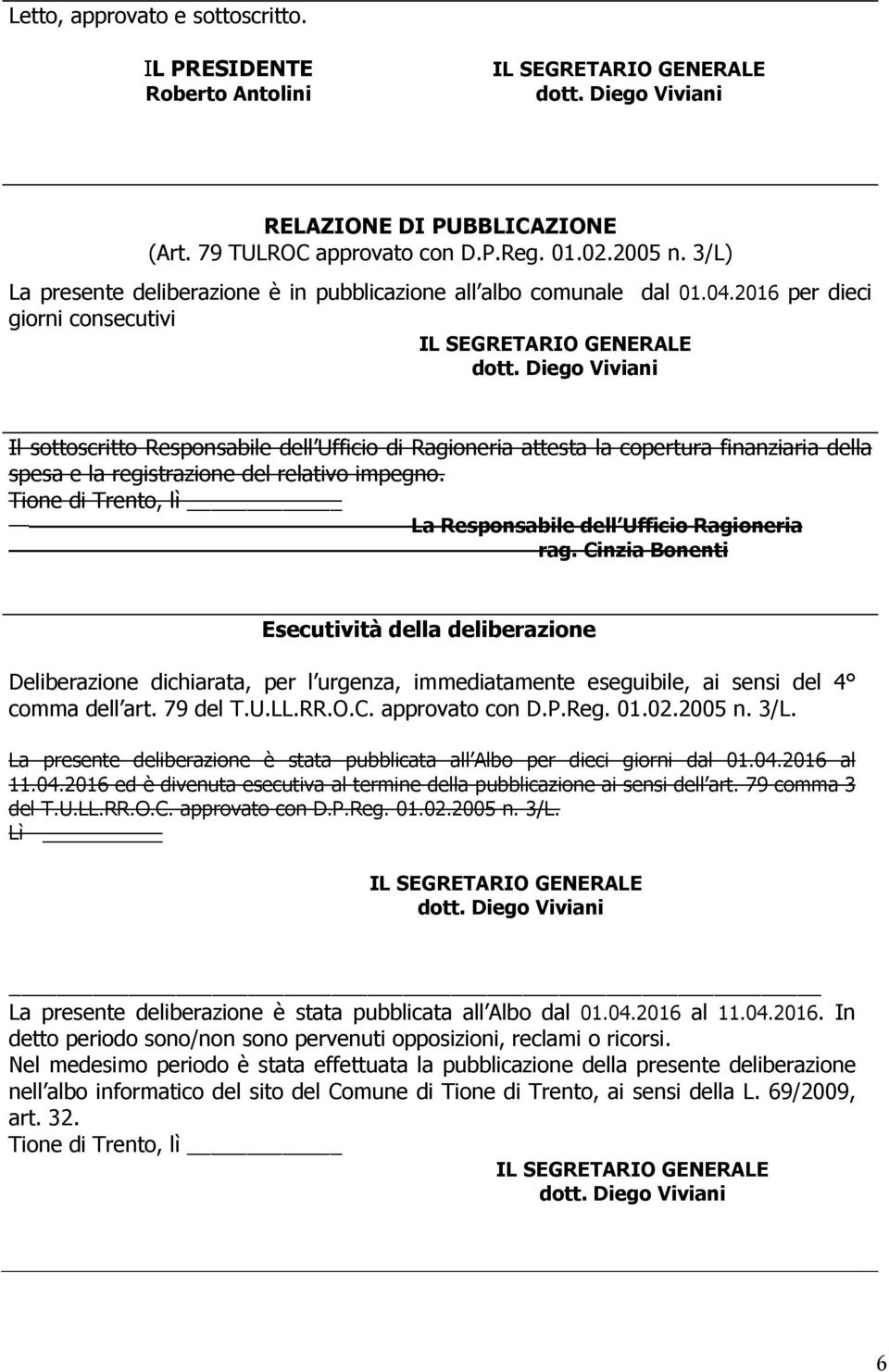 Letto, approvato e sottoscritto.

IL PRESIDENTE
Roberto Antolini

IL SEGRETARIO GENERALE
dott. Diego Viviani

RELAZIONE DI PUBBLICAZIONE
(Art. 79 TULROC approvato con D.P.Reg. 01.02.2005 n. 3/L)

La presente deliberazione è in pubblicazione all albo comunale dal 01.04.2016 per dieci giorni consecutivi

IL SEGRETARIO GENERALE
dott. Diego Viviani

Il sottoscritto Responsabile dell Ufficio di Ragioneria attesta la copertura finanziaria della spesa e la registrazione del relativo impegno.
Tione di Trento, lì

La Responsabile dell Ufficio Ragioneria
rag. Cinzia Bonenti

Esecutività della deliberazione

Deliberazione dichiarata, per l urgenza, immediatamente eseguibile, ai sensi del 4° comma dell art. 79 del T.U.LL.RR.O.C. approvato con D.P.Reg. 01.02.2005 n. 3/L.

La presente deliberazione è stata pubblicata all Albo per dieci giorni dal 01.04.2016 al 11.04.2016 ed è divenuta esecutiva al termine della pubblicazione ai sensi dell art. 79 comma 3 del T.U.LL.RR.O.C. approvato con D.P.Reg. 01.02.2005 n. 3/L.
Lì

IL SEGRETARIO GENERALE
dott. Diego Viviani

La presente deliberazione è stata pubblicata all Albo dal 01.04.2016 al 11.04.2016. In detto periodo sono/non sono pervenuti opposizioni, reclami o ricorsi.
Nel medesimo periodo è stata effettuata la pubblicazione della presente deliberazione nell albo informatico del sito del Comune di Tione di Trento, ai sensi della L. 69/2009, art. 32.
Tione di Trento, lì

IL SEGRETARIO GENERALE
dott. Diego Viviani

6